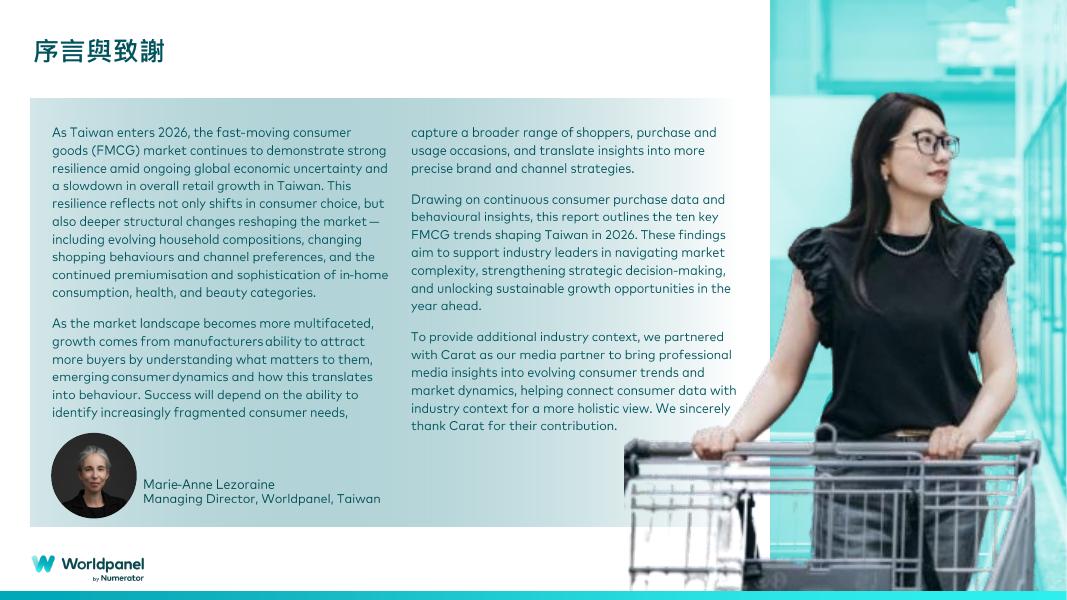 序言與致謝

As Taiwan enters 2026, the fast-moving consumer goods (FMCG) market continues to demonstrate strong resilience amid ongoing global economic uncertainty and a slowdown in overall retail growth in Taiwan. This resilience reflects not only shifts in consumer choice, but also deeper structural changes reshaping the market — including evolving household compositions, changing shopping behaviours and channel preferences, and the continued premiumisation and sophistication of in-home consumption, health, and beauty categories.

As the market landscape becomes more multifaceted, growth comes from manufacturers ability to attract more buyers by understanding what matters to them, emerging consumer dynamics and how this translates into behaviour. Success will depend on the ability to identify increasingly fragmented consumer needs, capture a broader range of shoppers, purchase and usage occasions, and translate insights into more precise brand and channel strategies.

Drawing on continuous consumer purchase data and behavioural insights, this report outlines the ten key FMCG trends shaping Taiwan in 2026. These findings aim to support industry leaders in navigating market complexity, strengthening strategic decision-making, and unlocking sustainable growth opportunities in the year ahead.

To provide additional industry context, we partnered with Carat as our media partner to bring professional media insights into evolving consumer trends and market dynamics, helping connect consumer data with industry context for a more holistic view. We sincerely thank Carat for their contribution.

Marie-Anne Lezoraine
Managing Director, Worldpanel, Taiwan

Worldpanel
by Numerator